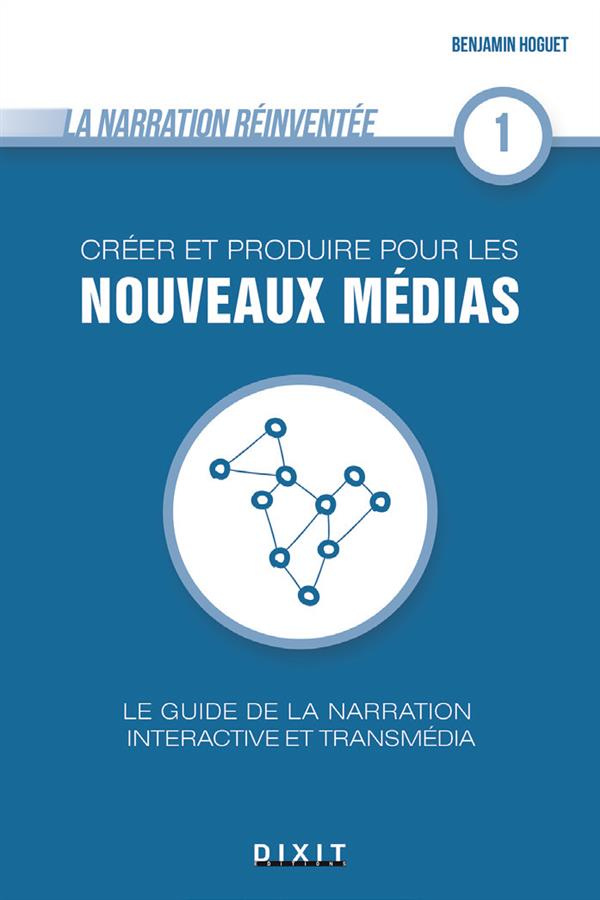 BENJAMIN HOGUET

LA NARRATION RÉINVENTÉE

1

CRÉER ET PRODUIRE POUR LES
NOUVEAUX MÉDIAS

LE GUIDE DE LA NARRATION INTERACTIVE ET TRANSMÉDIA

DIXIT
ÉDITIONS